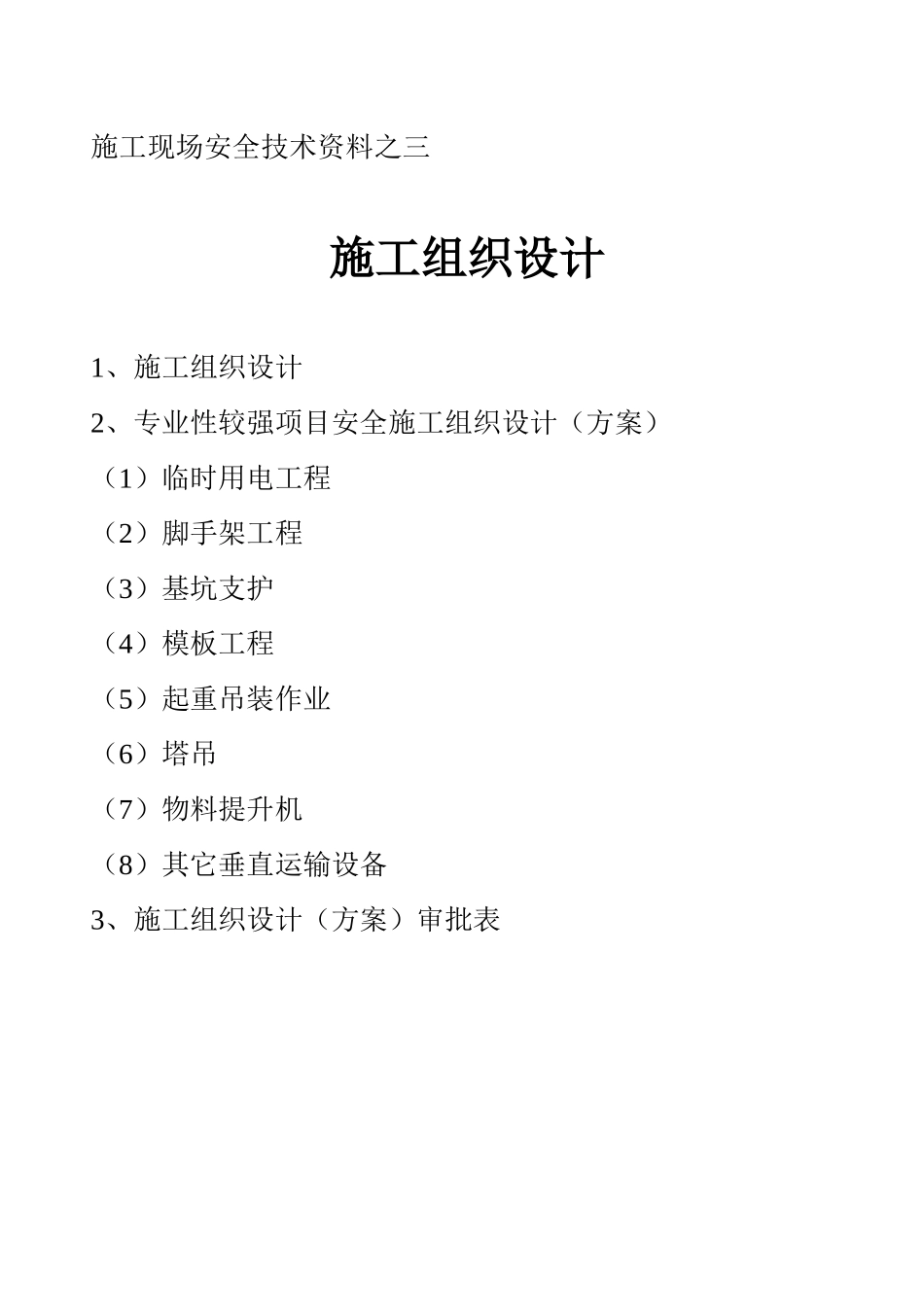 施工现场安全技术资料之三

施工组织设计

1、施工组织设计

2、专业性较强项目安全施工组织设计（方案）

（1）临时用电工程

（2）脚手架工程

（3）基坑支护

（4）模板工程

（5）起重吊装作业

（6）塔吊

（7）物料提升机

（8）其它垂直运输设备

3、施工组织设计（方案）审批表